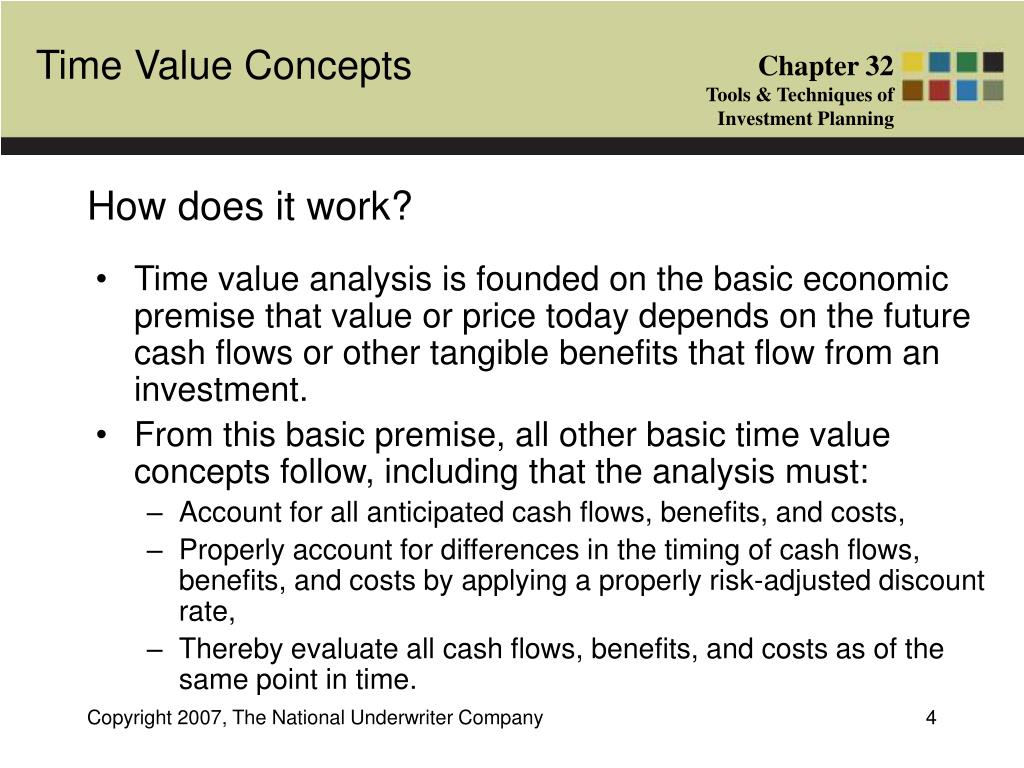 Time Value Concepts

Chapter 32
Tools & Techniques of Investment Planning

How does it work?

• Time value analysis is founded on the basic economic premise that value or price today depends on the future cash flows or other tangible benefits that flow from an investment.
• From this basic premise, all other basic time value concepts follow, including that the analysis must:
– Account for all anticipated cash flows, benefits, and costs,
– Properly account for differences in the timing of cash flows, benefits, and costs by applying a properly risk-adjusted discount rate,
– Thereby evaluate all cash flows, benefits, and costs as of the same point in time.

Copyright 2007, The National Underwriter Company

4